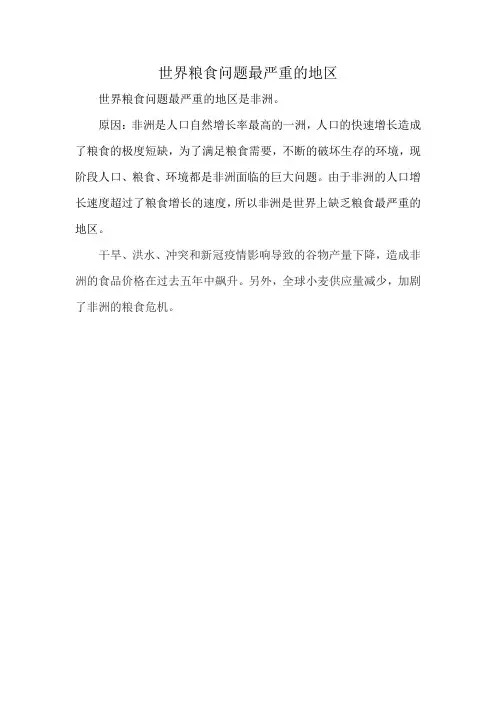 世界粮食问题最严重的地区

世界粮食问题最严重的地区是非洲。

原因：非洲是人口自然增长率最高的一洲，人口的快速增长造成了粮食的极度短缺，为了满足粮食需要，不断的破坏生存的环境，现阶段人口、粮食、环境都是非洲面临的巨大问题。由于非洲的人口增长速度超过了粮食增长的速度，所以非洲是世界上缺乏粮食最严重的地区。

干旱、洪水、冲突和新冠疫情影响导致的谷物产量下降，造成非洲的食品价格在过去五年中飙升。另外，全球小麦供应量减少，加剧了非洲的粮食危机。